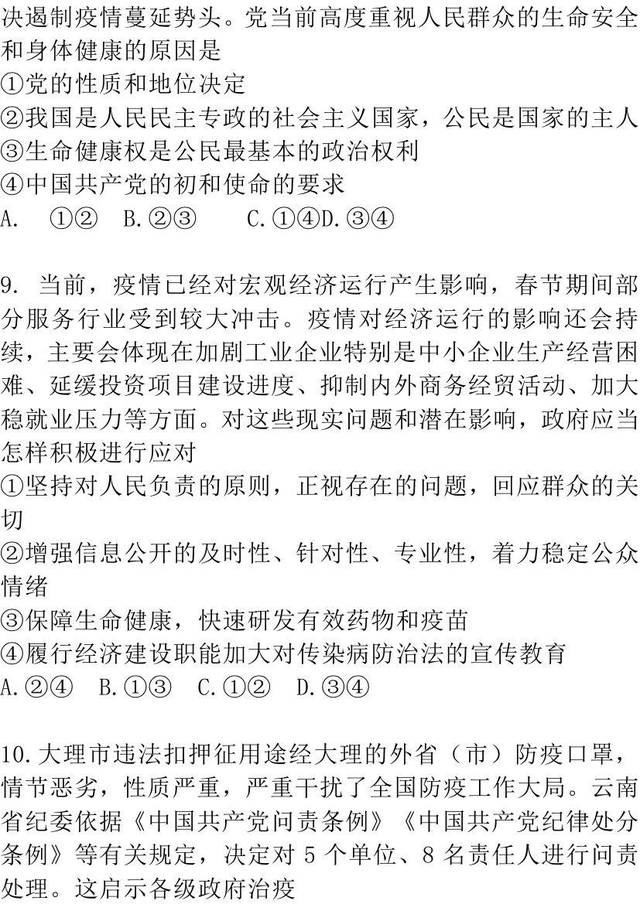 决遏制疫情蔓延势头。党当前高度重视人民群众的生命安全和身体健康的原因是
①党的性质和地位决定
②我国是人民民主专政的社会主义国家，公民是国家的主人
③生命健康权是公民最基本的政治权利
④中国共产党的初和使命的要求
A. ①② B.②③ C.①④D.③④

9. 当前，疫情已经对宏观经济运行产生影响，春节期间部分服务行业受到较大冲击。疫情对经济运行的影响还会持续，主要会体现在加剧工业企业特别是中小企业生产经营困难、延缓投资项目建设进度、抑制内外商务经贸活动、加大稳就业压力等方面。对这些现实问题和潜在影响，政府应当怎样积极进行应对
①坚持对人民负责的原则，正视存在的问题，回应群众的关切
②增强信息公开的及时性、针对性、专业性，着力稳定公众情绪
③保障生命健康，快速研发有效药物和疫苗
④履行经济建设职能加大对传染病防治法的宣传教育
A.②④ B.①③ C.①② D.③④

10.大理市违法扣押征用途经大理的外省（市）防疫口罩，情节恶劣，性质严重，严重干扰了全国防疫工作大局。云南省纪委依据《中国共产党问责条例》《中国共产党纪律处分条例》等有关规定，决定对 5 个单位、8 名责任人进行问责处理。这启示各级政府治疫